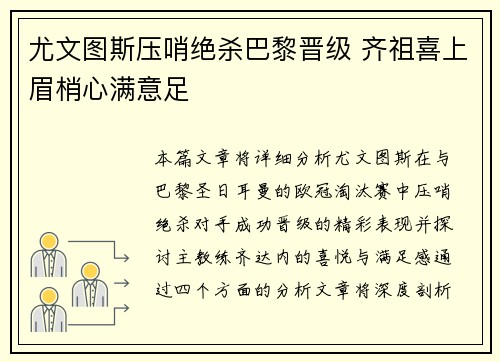 尤文图斯压哨绝杀巴黎晋级 齐祖喜上眉梢心满意足

本篇文章将详细分析尤文图斯在与巴黎圣日耳曼的欧冠淘汰赛中压哨绝杀对手成功晋级的精彩表现并探讨主教练齐达内的喜悦与满足感通过四个方面的分析文章将深度剖析